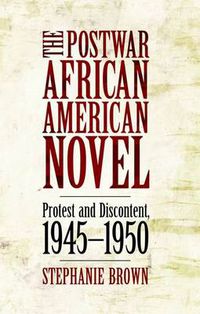 THE POSTWAR AFRICAN AMERICAN NOVEL

Protest and Discontent, 1945–1950

STEPHANIE BROWN